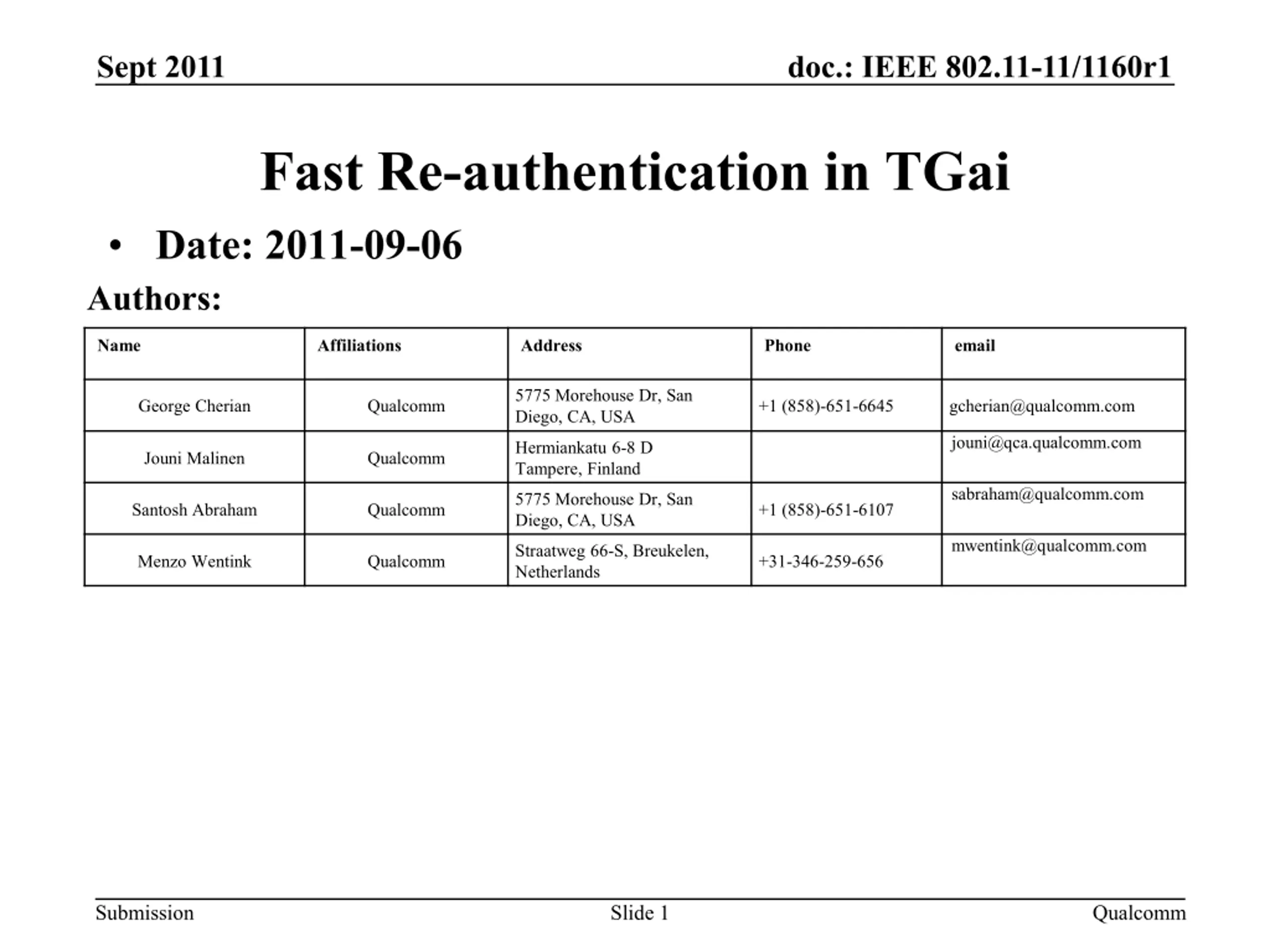 Sept 2011

doc.: IEEE 802.11-11/1160r1

Fast Re-authentication in TGai

• Date: 2011-09-06

Authors:

| Name | Affiliations | Address | Phone | email |
|---|---|---|---|---|
| George Cherian | Qualcomm | 5775 Morehouse Dr, San Diego, CA, USA | +1 (858)-651-6645 | gcherian@qualcomm.com |
| Jouni Malinen | Qualcomm | Hermiankatu 6-8 D Tampere, Finland | | jouni@qca.qualcomm.com |
| Santosh Abraham | Qualcomm | 5775 Morehouse Dr, San Diego, CA, USA | +1 (858)-651-6107 | sabraham@qualcomm.com |
| Menzo Wentink | Qualcomm | Straatweg 66-S, Breukelen, Netherlands | +31-346-259-656 | mwentink@qualcomm.com |

Submission

Slide 1

Qualcomm